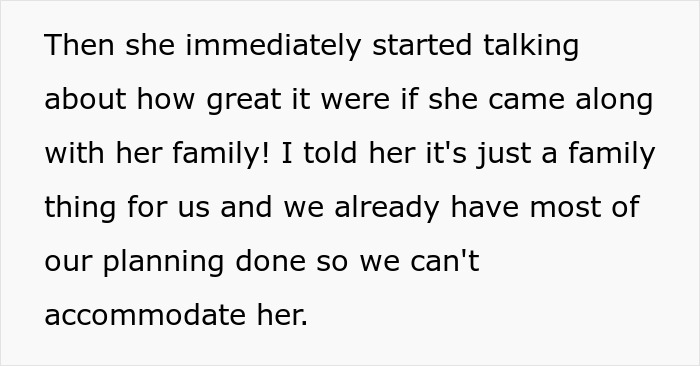 Then she immediately started talking about how great it were if she came along with her family! I told her it's just a family thing for us and we already have most of our planning done so we can't accommodate her.